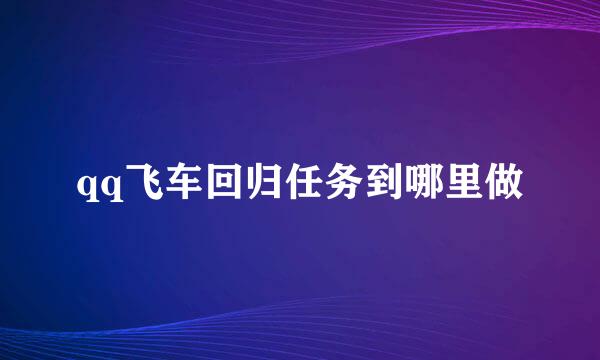 qq飞车回归任务到哪里做